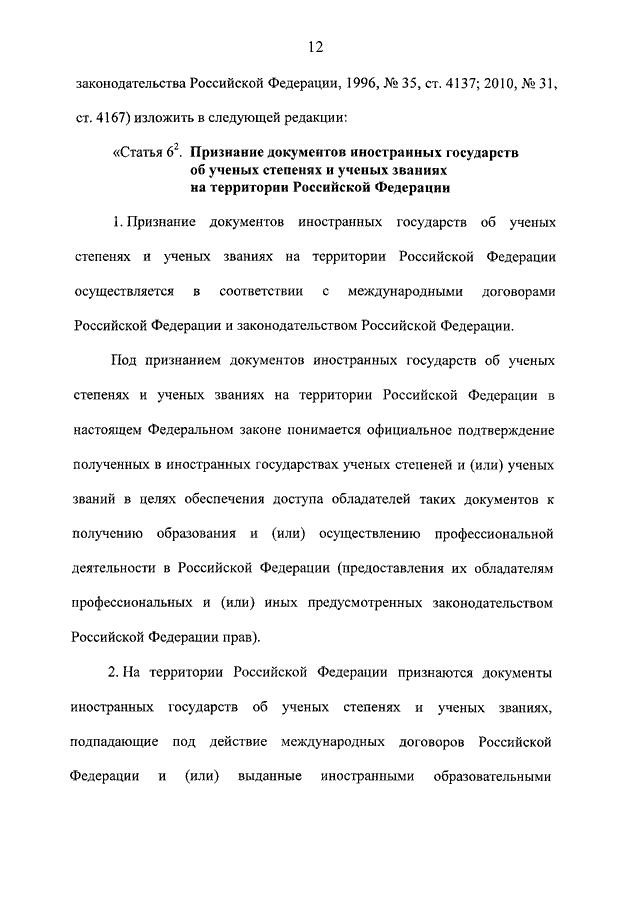 12

законодательства Российской Федерации, 1996, № 35, ст. 4137; 2010, № 31, ст. 4167) изложить в следующей редакции:

«Статья $6^2$. Признание документов иностранных государств об ученых степенях и ученых званиях на территории Российской Федерации

1. Признание документов иностранных государств об ученых степенях и ученых званиях на территории Российской Федерации осуществляется в соответствии с международными договорами Российской Федерации и законодательством Российской Федерации.

Под признанием документов иностранных государств об ученых степенях и ученых званиях на территории Российской Федерации в настоящем Федеральном законе понимается официальное подтверждение полученных в иностранных государствах ученых степеней и (или) ученых званий в целях обеспечения доступа обладателей таких документов к получению образования и (или) осуществлению профессиональной деятельности в Российской Федерации (предоставления их обладателям профессиональных и (или) иных предусмотренных законодательством Российской Федерации прав).

2. На территории Российской Федерации признаются документы иностранных государств об ученых степенях и ученых званиях, подпадающие под действие международных договоров Российской Федерации и (или) выданные иностранными образовательными